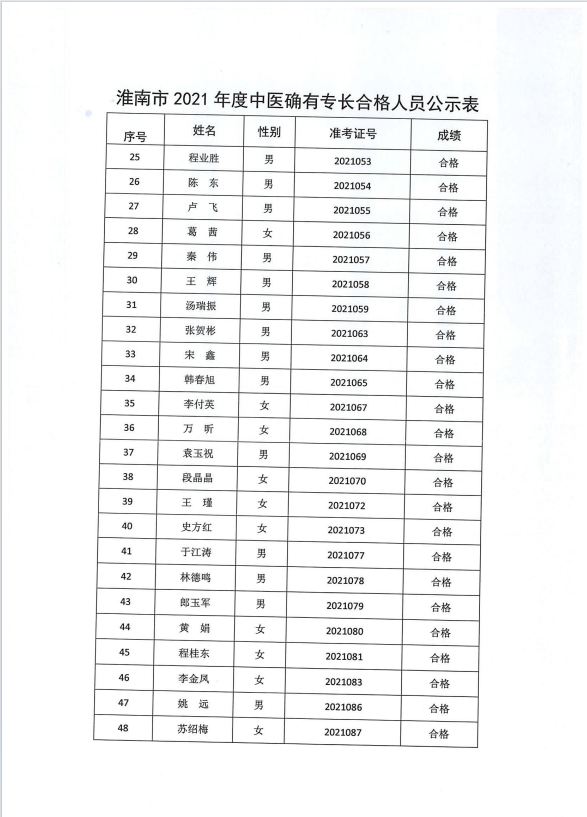 淮南市 2021 年度中医确有专长合格人员公示表

| 序号 | 姓名 | 性别 | 准考证号 | 成绩 |
|---|---|---|---|---|
| 25 | 程业胜 | 男 | 2021053 | 合格 |
| 26 | 陈 东 | 男 | 2021054 | 合格 |
| 27 | 卢 飞 | 男 | 2021055 | 合格 |
| 28 | 葛 茜 | 女 | 2021056 | 合格 |
| 29 | 秦 伟 | 男 | 2021057 | 合格 |
| 30 | 王 辉 | 男 | 2021058 | 合格 |
| 31 | 汤瑞振 | 男 | 2021059 | 合格 |
| 32 | 张贺彬 | 男 | 2021063 | 合格 |
| 33 | 宋 鑫 | 男 | 2021064 | 合格 |
| 34 | 韩春旭 | 男 | 2021065 | 合格 |
| 35 | 李付英 | 女 | 2021067 | 合格 |
| 36 | 万 昕 | 女 | 2021068 | 合格 |
| 37 | 袁玉祝 | 男 | 2021069 | 合格 |
| 38 | 段晶晶 | 女 | 2021070 | 合格 |
| 39 | 王 瑾 | 女 | 2021072 | 合格 |
| 40 | 史方红 | 女 | 2021073 | 合格 |
| 41 | 于江涛 | 男 | 2021077 | 合格 |
| 42 | 林德鸣 | 男 | 2021078 | 合格 |
| 43 | 郎玉军 | 男 | 2021079 | 合格 |
| 44 | 黄 娟 | 女 | 2021080 | 合格 |
| 45 | 程桂东 | 女 | 2021081 | 合格 |
| 46 | 李金凤 | 女 | 2021083 | 合格 |
| 47 | 姚 远 | 男 | 2021086 | 合格 |
| 48 | 苏绍梅 | 女 | 2021087 | 合格 |